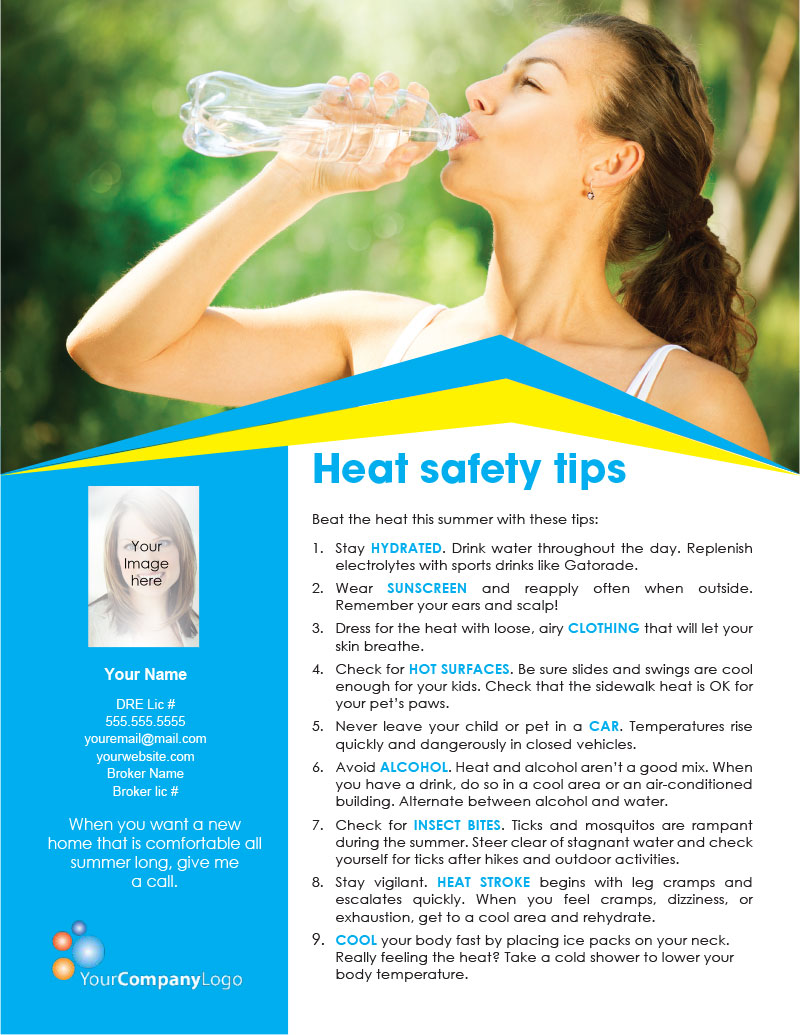 Your Image here

Your Name

DRE Lic #
555.555.5555
youremail@mail.com
yourwebsite.com
Broker Name
Broker lic #

When you want a new home that is comfortable all summer long, give me a call.

YourCompanyLogo

Heat safety tips

Beat the heat this summer with these tips:

1. Stay HYDRATED. Drink water throughout the day. Replenish electrolytes with sports drinks like Gatorade.

2. Wear SUNSCREEN and reapply often when outside. Remember your ears and scalp!

3. Dress for the heat with loose, airy CLOTHING that will let your skin breathe.

4. Check for HOT SURFACES. Be sure slides and swings are cool enough for your kids. Check that the sidewalk heat is OK for your pet's paws.

5. Never leave your child or pet in a CAR. Temperatures rise quickly and dangerously in closed vehicles.

6. Avoid ALCOHOL. Heat and alcohol aren't a good mix. When you have a drink, do so in a cool area or an air-conditioned building. Alternate between alcohol and water.

7. Check for INSECT BITES. Ticks and mosquitos are rampant during the summer. Steer clear of stagnant water and check yourself for ticks after hikes and outdoor activities.

8. Stay vigilant. HEAT STROKE begins with leg cramps and escalates quickly. When you feel cramps, dizziness, or exhaustion, get to a cool area and rehydrate.

9. COOL your body fast by placing ice packs on your neck. Really feeling the heat? Take a cold shower to lower your body temperature.